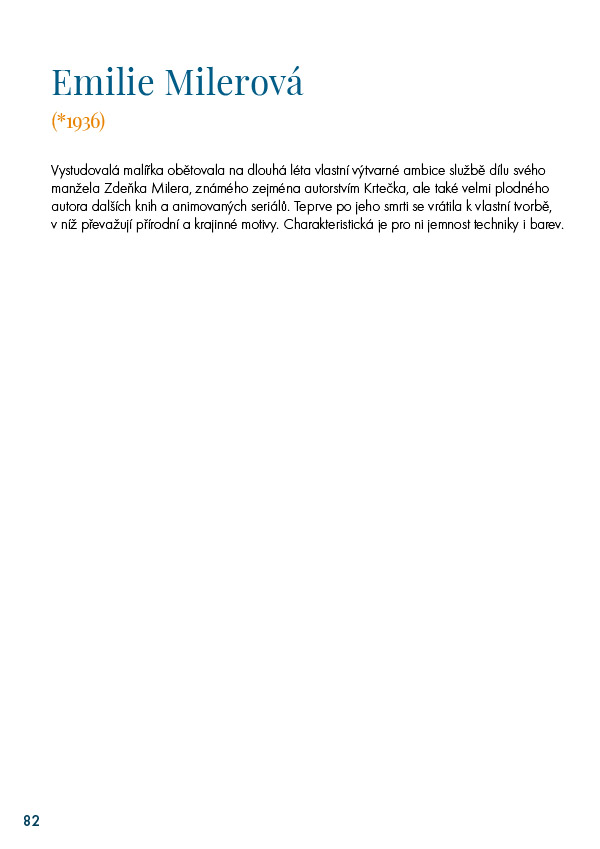 Emilie Milerová

(*1936)

Vystudovalá malířka obětovala na dlouhá léta vlastní výtvarné ambice službě dílu svého manžela Zdeňka Milera, známého zejména autorstvím Krtečka, ale také velmi plodného autora dalších knih a animovaných seriálů. Teprve po jeho smrti se vrátila k vlastní tvorbě, v níž převažují přírodní a krajinné motivy. Charakteristická je pro ni jemnost techniky i barev.

82